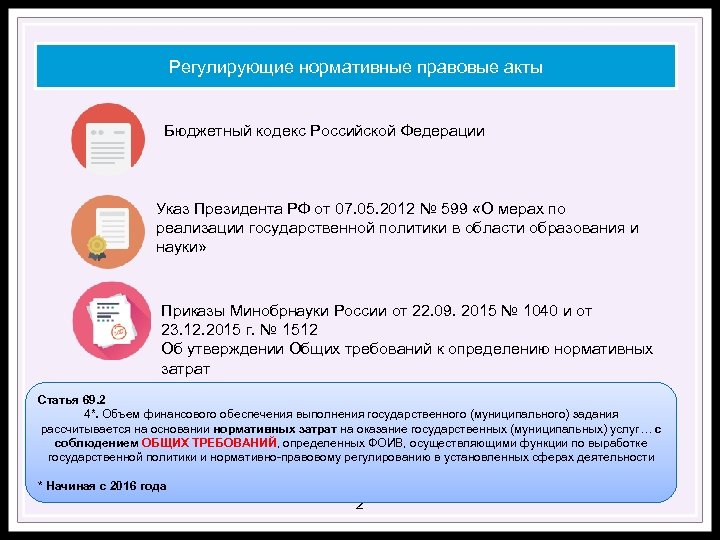 Регулирующие нормативные правовые акты

Бюджетный кодекс Российской Федерации

Указ Президента РФ от 07.05.2012 № 599 «О мерах по реализации государственной политики в области образования и науки»

Приказы Минобрнауки России от 22.09. 2015 № 1040 и от 23.12.2015 г. № 1512
Об утверждении Общих требований к определению нормативных затрат

Статья 69.2
4*. Объем финансового обеспечения выполнения государственного (муниципального) задания рассчитывается на основании нормативных затрат на оказание государственных (муниципальных) услуг… с соблюдением ОБЩИХ ТРЕБОВАНИЙ, определенных ФОИВ, осуществляющими функции по выработке государственной политики и нормативно-правовому регулированию в установленных сферах деятельности

* Начиная с 2016 года

2